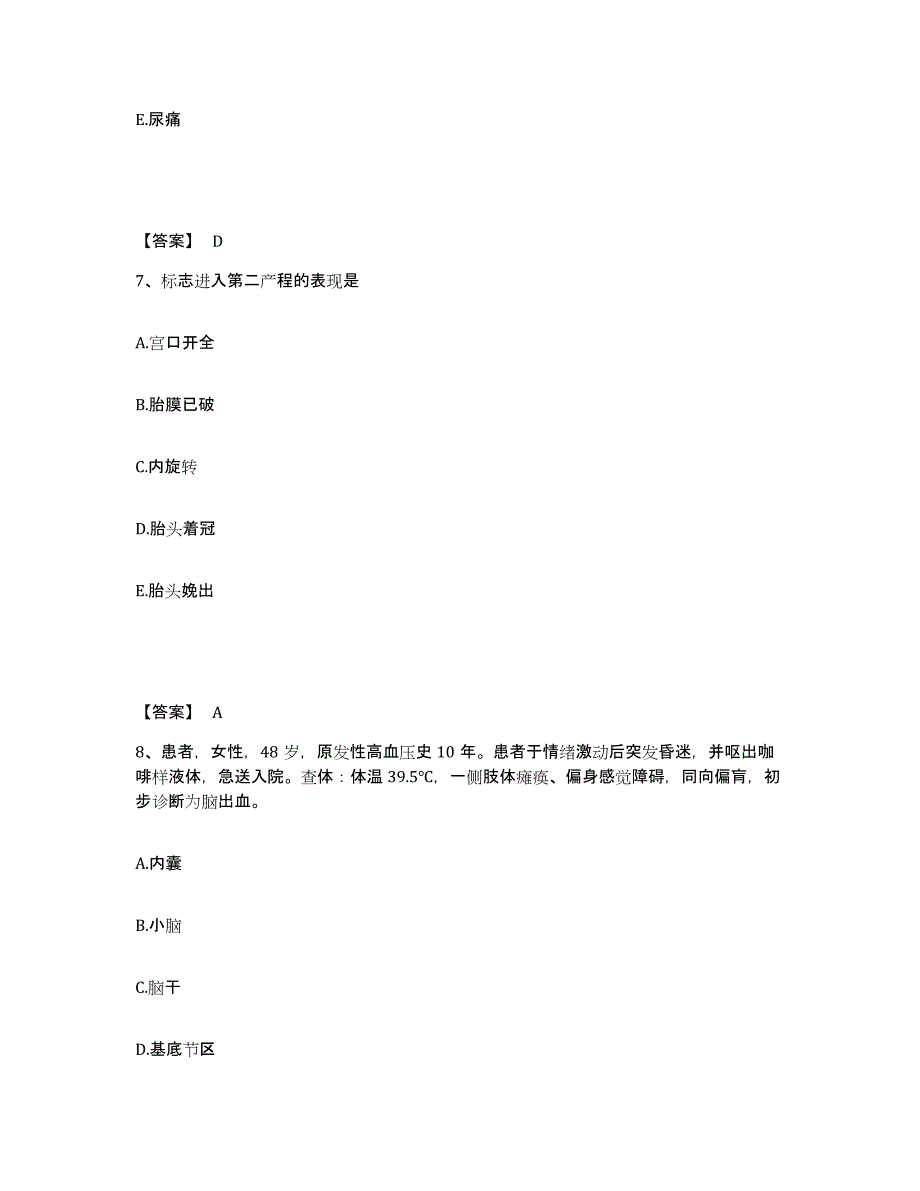 E.尿痛

【答案】 D

7、标志进入第二产程的表现是

A.宫口开全

B.胎膜已破

C.内旋转

D.胎头着冠

E.胎头娩出

【答案】 A

8、患者，女性，48 岁，原发性高血压史 10 年。患者于情绪激动后突发昏迷，并呕出咖啡样液体，急送入院。查体：体温 39.5°C，一侧肢体瘫痪、偏身感觉障碍，同向偏盲，初步诊断为脑出血。

A.内囊

B.小脑

C.脑干

D.基底节区